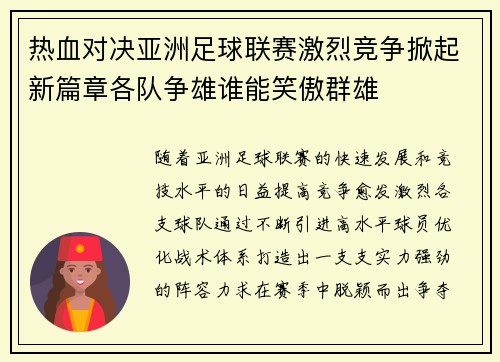 热血对决亚洲足球联赛激烈竞争掀起新篇章各队争雄谁能笑傲群雄

随着亚洲足球联赛的快速发展和竞技水平的日益提高竞争愈发激烈各支球队通过不断引进高水平球员优化战术体系打造出一支支实力强劲的阵容力求在赛季中脱颖而出争夺